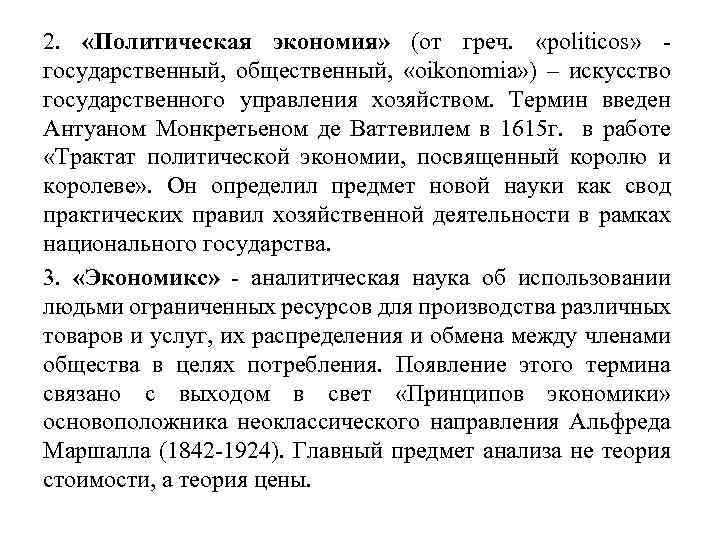 2. «Политическая экономия» (от греч. «politicos» - государственный, общественный, «oikonomia») – искусство государственного управления хозяйством. Термин введен Антуаном Монкретьеном де Ваттевилем в 1615г. в работе «Трактат политической экономии, посвященный королю и королеве». Он определил предмет новой науки как свод практических правил хозяйственной деятельности в рамках национального государства.

3. «Экономикс» - аналитическая наука об использовании людьми ограниченных ресурсов для производства различных товаров и услуг, их распределения и обмена между членами общества в целях потребления. Появление этого термина связано с выходом в свет «Принципов экономики» основоположника неоклассического направления Альфреда Маршалла (1842-1924). Главный предмет анализа не теория стоимости, а теория цены.